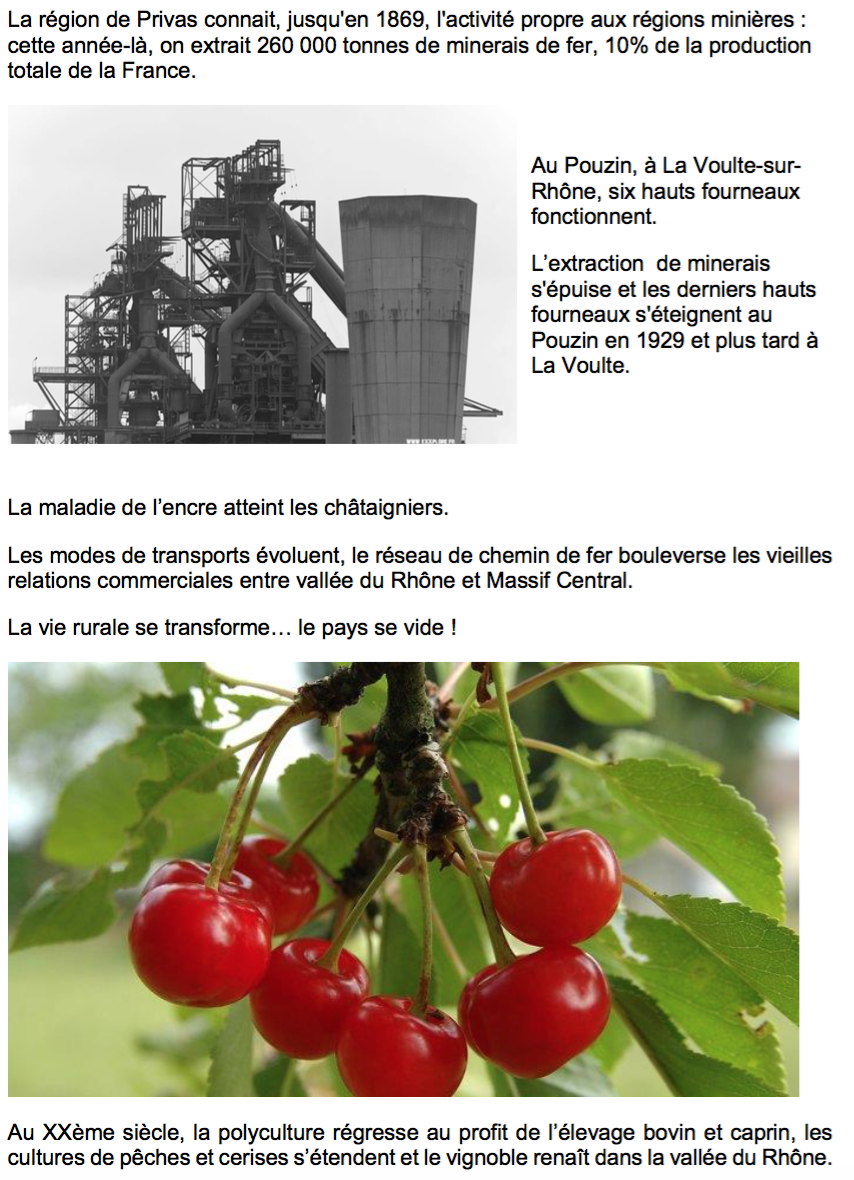 La région de Privas connait, jusqu'en 1869, l'activité propre aux régions minières : cette année-là, on extrait 260 000 tonnes de minerais de fer, 10% de la production totale de la France.

Au Pouzin, à La Voulte-sur-Rhône, six hauts fourneaux fonctionnent.

L'extraction de minerais s'épuise et les derniers hauts fourneaux s'éteignent au Pouzin en 1929 et plus tard à La Voulte.

La maladie de l'encre atteint les châtaigniers.

Les modes de transports évoluent, le réseau de chemin de fer bouleverse les vieilles relations commerciales entre vallée du Rhône et Massif Central.

La vie rurale se transforme… le pays se vide !

Au XXème siècle, la polyculture régresse au profit de l'élevage bovin et caprin, les cultures de pêches et cerises s'étendent et le vignoble renaît dans la vallée du Rhône.